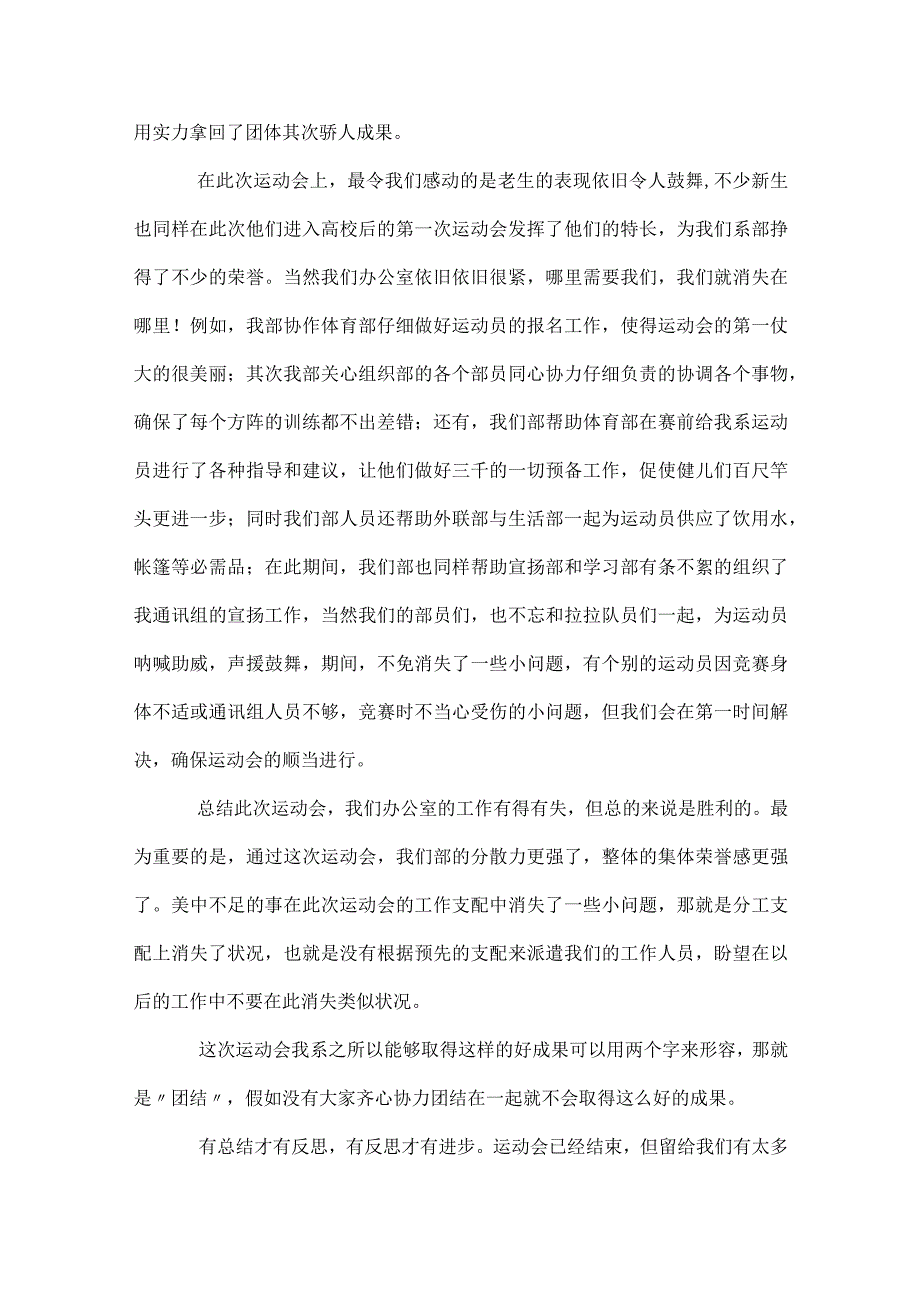 用实力拿回了团体其次骄人成果。

在此次运动会上，最令我们感动的是老生的表现依旧令人鼓舞,不少新生也同样在此次他们进入高校后的第一次运动会发挥了他们的特长，为我们系部挣得了不少的荣誉。当然我们办公室依旧依旧很紧，哪里需要我们，我们就消失在哪里！例如，我部协作体育部仔细做好运动员的报名工作，使得运动会的第一仗大的很美丽；其次我部关心组织部的各个部员同心协力仔细负责的协调各个事物，确保了每个方阵的训练都不出差错；还有，我们部帮助体育部在赛前给我系运动员进行了各种指导和建议，让他们做好三千的一切预备工作，促使健儿们百尺竿头更进一步；同时我们部人员还帮助外联部与生活部一起为运动员供应了饮用水，帐篷等必需品；在此期间，我们部也同样帮助宣扬部和学习部有条不紊的组织了我通讯组的宣扬工作，当然我们的部员们，也不忘和拉拉队员们一起，为运动员呐喊助威，声援鼓舞，期间，不免消失了一些小问题，有个别的运动员因竞赛身体不适或通讯组人员不够，竞赛时不当心受伤的小问题，但我们会在第一时间解决，确保运动会的顺当进行。

总结此次运动会，我们办公室的工作有得有失，但总的来说是胜利的。最为重要的是，通过这次运动会，我们部的分散力更强了，整体的集体荣誉感更强了。美中不足的事在此次运动会的工作支配中消失了一些小问题，那就是分工支配上消失了状况，也就是没有根据预先的支配来派遣我们的工作人员，盼望在以后的工作中不要在此消失类似状况。

这次运动会我系之所以能够取得这样的好成果可以用两个字来形容，那就是〃团结〃，假如没有大家齐心协力团结在一起就不会取得这么好的成果。

有总结才有反思，有反思才有进步。运动会已经结束，但留给我们有太多